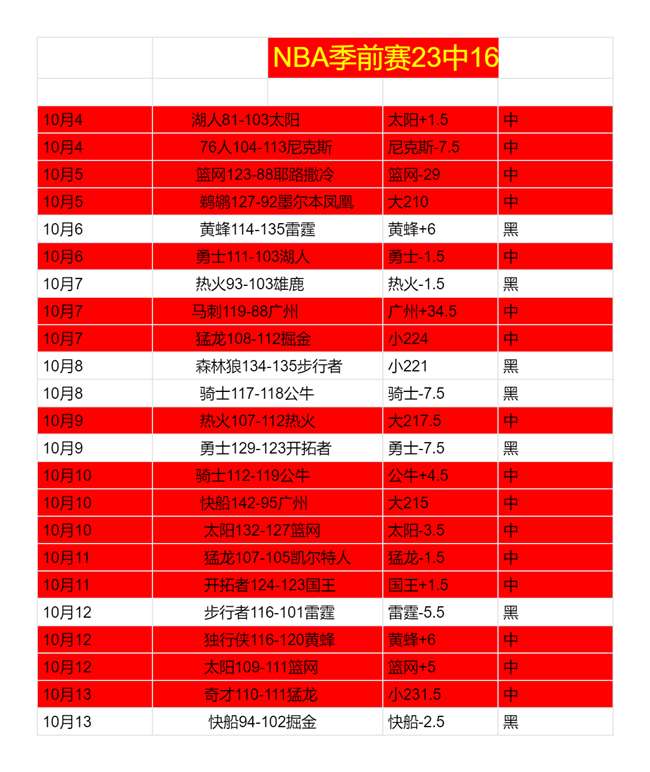 NBA季前赛23中16

| | | | |
|---|---|---|---|
| 10月4 | 湖人81-103太阳 | 太阳+1.5 | 中 |
| 10月4 | 76人104-113尼克斯 | 尼克斯-7.5 | 中 |
| 10月5 | 篮网123-88耶路撒冷 | 篮网-29 | 中 |
| 10月5 | 鹈鹕127-92墨尔本凤凰 | 大210 | 中 |
| 10月6 | 黄蜂114-135雷霆 | 黄蜂+6 | 黑 |
| 10月6 | 勇士111-103湖人 | 勇士-1.5 | 中 |
| 10月7 | 热火93-103雄鹿 | 热火-1.5 | 黑 |
| 10月7 | 马刺119-88广州 | 广州+34.5 | 中 |
| 10月7 | 猛龙108-112掘金 | 小224 | 中 |
| 10月8 | 森林狼134-135步行者 | 小221 | 黑 |
| 10月8 | 骑士117-118公牛 | 骑士-7.5 | 黑 |
| 10月9 | 热火107-112热火 | 大217.5 | 中 |
| 10月9 | 勇士129-123开拓者 | 勇士-7.5 | 黑 |
| 10月10 | 骑士112-119公牛 | 公牛+4.5 | 中 |
| 10月10 | 快船142-95广州 | 大215 | 中 |
| 10月10 | 太阳132-127篮网 | 太阳-3.5 | 中 |
| 10月11 | 猛龙107-105凯尔特人 | 猛龙-1.5 | 中 |
| 10月11 | 开拓者124-123国王 | 国王+1.5 | 中 |
| 10月12 | 步行者116-101雷霆 | 雷霆-5.5 | 黑 |
| 10月12 | 独行侠116-120黄蜂 | 黄蜂+6 | 中 |
| 10月12 | 太阳109-111篮网 | 篮网+5 | 中 |
| 10月13 | 奇才110-111猛龙 | 小231.5 | 中 |
| 10月13 | 快船94-102掘金 | 快船-2.5 | 黑 |